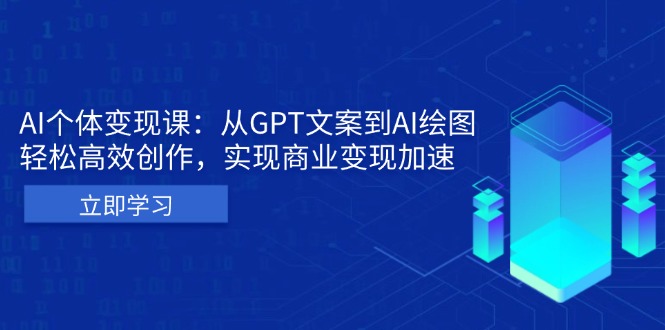 AI个体变现课：从GPT文案到AI绘图
轻松高效创作，实现商业变现加速

立即学习